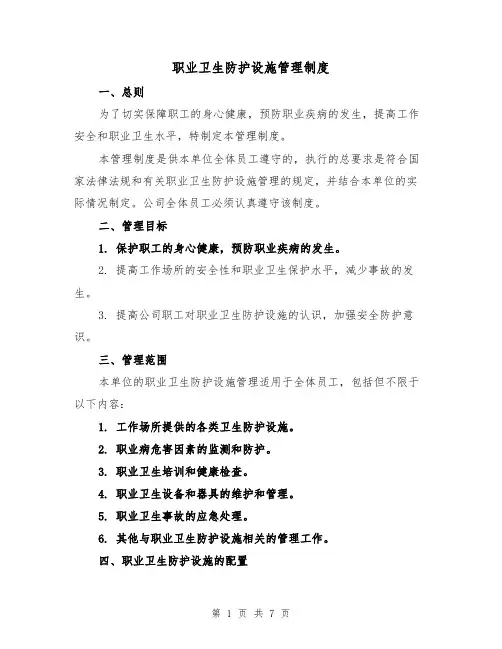 职业卫生防护设施管理制度

一、总则

为了切实保障职工的身心健康，预防职业疾病的发生，提高工作安全和职业卫生水平，特制定本管理制度。

本管理制度是供本单位全体员工遵守的，执行的总要求是符合国家法律法规和有关职业卫生防护设施管理的规定，并结合本单位的实际情况制定。公司全体员工必须认真遵守该制度。

二、管理目标

1. 保护职工的身心健康，预防职业疾病的发生。

2. 提高工作场所的安全性和职业卫生保护水平，减少事故的发生。

3. 提高公司职工对职业卫生防护设施的认识，加强安全防护意识。

三、管理范围

本单位的职业卫生防护设施管理适用于全体员工，包括但不限于以下内容：

1. 工作场所提供的各类卫生防护设施。

2. 职业病危害因素的监测和防护。

3. 职业卫生培训和健康检查。

4. 职业卫生设备和器具的维护和管理。

5. 职业卫生事故的应急处理。

6. 其他与职业卫生防护设施相关的管理工作。

四、职业卫生防护设施的配置

第 1 页 共 7 页